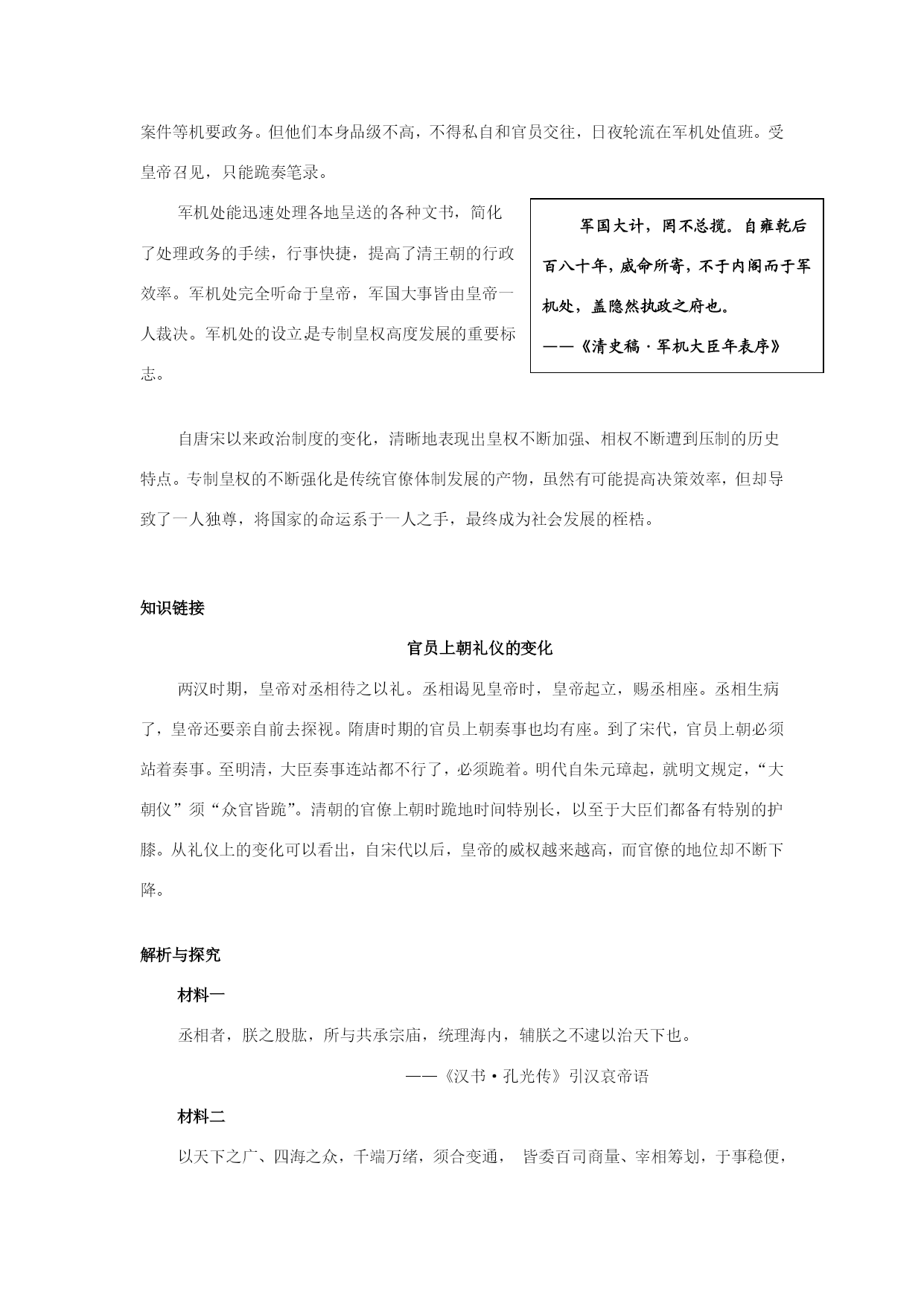 案件等机要政务。但他们本身品级不高，不得私自和官员交往，日夜轮流在军机处值班。受皇帝召见，只能跪奏笔录。

军机处能迅速处理各地呈送的各种文书，简化了处理政务的手续，行事快捷，提高了清王朝的行政效率。军机处完全听命于皇帝，军国大事皆由皇帝一人裁决。军机处的设立是专制皇权高度发展的重要标志。

军国大计，罔不总揽。自雍乾后百八十年，威命所寄，不于内阁而于军机处，盖隐然执政之府也。
——《清史稿·军机大臣年表序》

自唐宋以来政治制度的变化，清晰地表现出皇权不断加强、相权不断遭到压制的历史特点。专制皇权的不断强化是传统官僚体制发展的产物，虽然有可能提高决策效率，但却导致了一人独尊，将国家的命运系于一人之手，最终成为社会发展的桎梏。

知识链接

官员上朝礼仪的变化

两汉时期，皇帝对丞相待之以礼。丞相谒见皇帝时，皇帝起立，赐丞相座。丞相生病了，皇帝还要亲自前去探视。隋唐时期的官员上朝奏事也均有座。到了宋代，官员上朝必须站着奏事。至明清，大臣奏事连站都不行了，必须跪着。明代自朱元璋起，就明文规定，“大朝仪”须“众官皆跪”。清朝的官僚上朝时跪地时间特别长，以至于大臣们都备有特别的护膝。从礼仪上的变化可以看出，自宋代以后，皇帝的威权越来越高，而官僚的地位却不断下降。

解析与探究

材料一

丞相者，朕之股肱，所与共承宗庙，统理海内，辅朕之不逮以治天下也。

——《汉书·孔光传》引汉哀帝语

材料二

以天下之广、四海之众，千端万绪，须合变通， 皆委百司商量、宰相筹划，于事稳便，